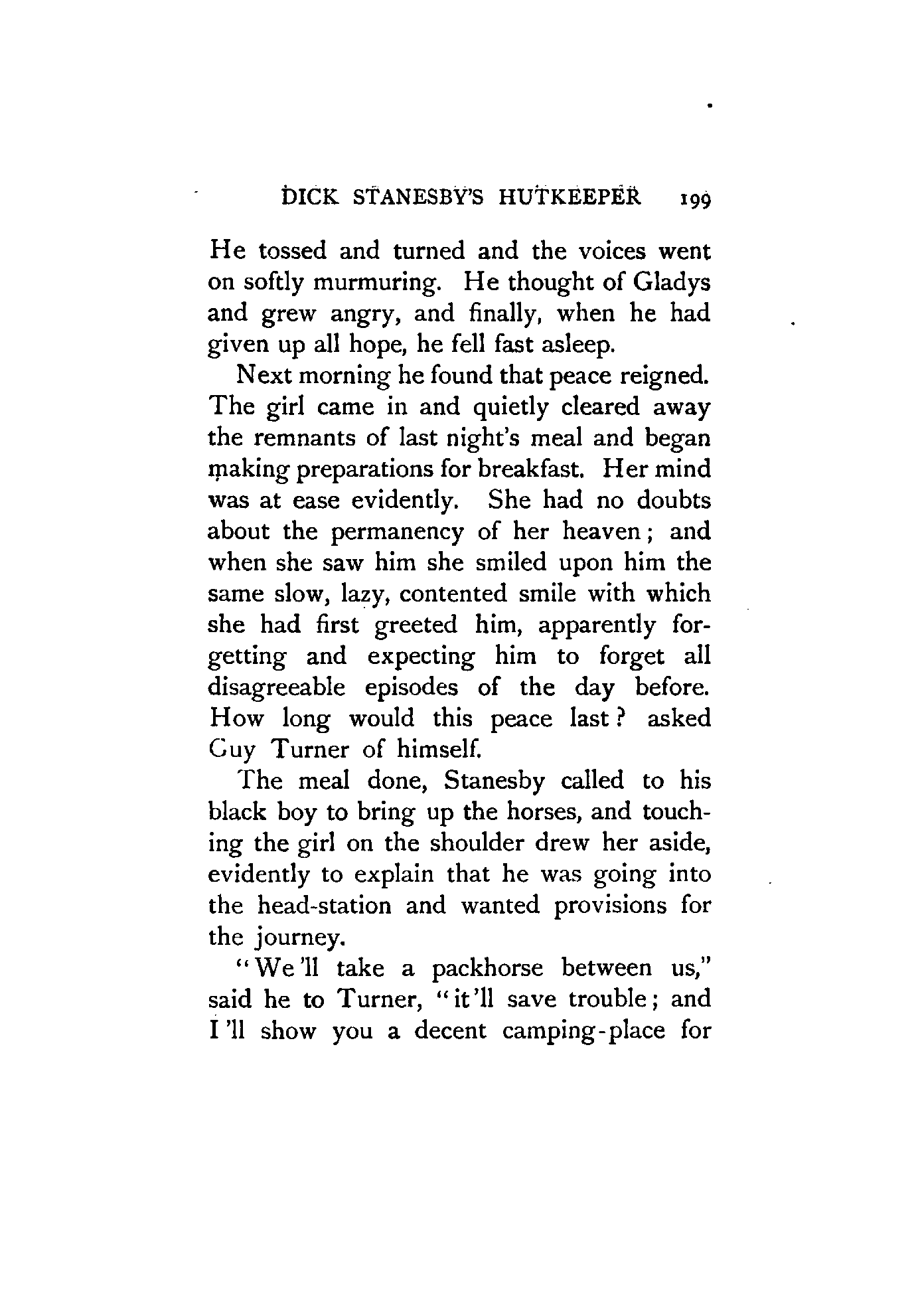 DICK STANESBY'S HUTKEEPER 199

He tossed and turned and the voices went on softly murmuring. He thought of Gladys and grew angry, and finally, when he had given up all hope, he fell fast asleep.

Next morning he found that peace reigned. The girl came in and quietly cleared away the remnants of last night's meal and began making preparations for breakfast. Her mind was at ease evidently. She had no doubts about the permanency of her heaven; and when she saw him she smiled upon him the same slow, lazy, contented smile with which she had first greeted him, apparently forgetting and expecting him to forget all disagreeable episodes of the day before. How long would this peace last? asked Guy Turner of himself.

The meal done, Stanesby called to his black boy to bring up the horses, and touching the girl on the shoulder drew her aside, evidently to explain that he was going into the head-station and wanted provisions for the journey.

"We'll take a packhorse between us," said he to Turner, "it'll save trouble; and I'll show you a decent camping-place for